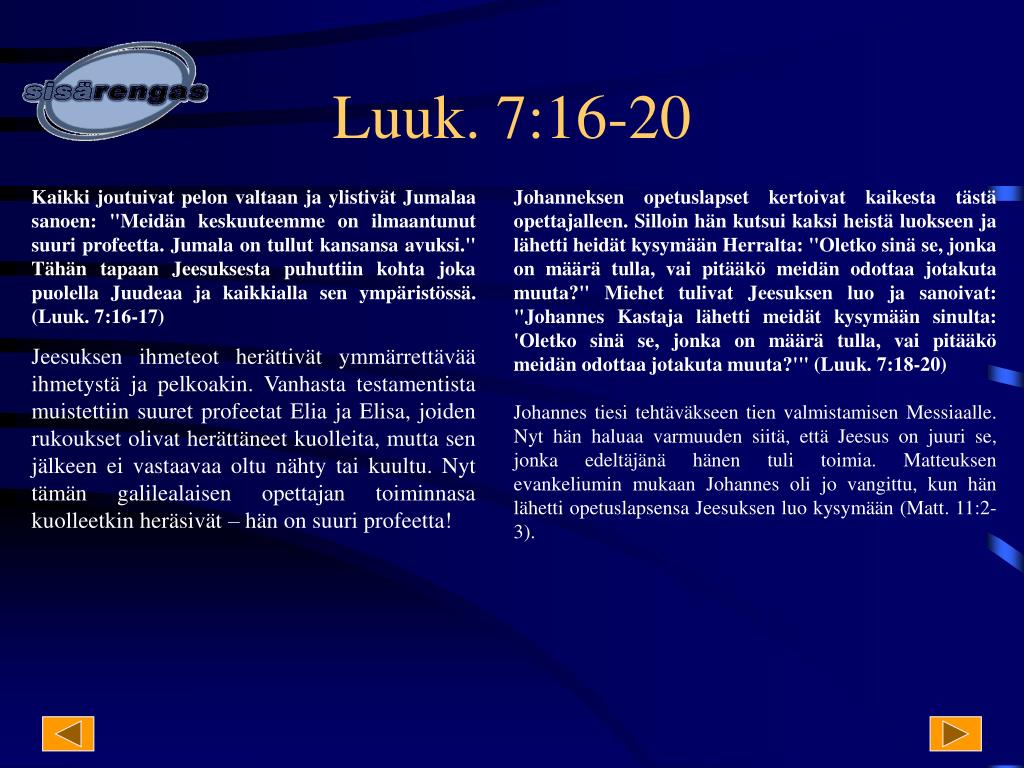 sisärengas

Luuk. 7:16-20

Kaikki joutuivat pelon valtaan ja ylistivät Jumalaa sanoen: "Meidän keskuuteemme on ilmaantunut suuri profeetta. Jumala on tullut kansansa avuksi." Tähän tapaan Jeesuksesta puhuttiin kohta joka puolella Juudeaa ja kaikkialla sen ympäristössä. (Luuk. 7:16-17)

Jeesuksen ihmeteot herättivät ymmärrettävää ihmetystä ja pelkoakin. Vanhasta testamentista muistettiin suuret profeetat Elia ja Elisa, joiden rukoukset olivat herättäneet kuolleita, mutta sen jälkeen ei vastaavaa oltu nähty tai kuultu. Nyt tämän galilealaisen opettajan toiminnasa kuolleetkin heräsivät – hän on suuri profeetta!

Johanneksen opetuslapset kertoivat kaikesta tästä opettajalleen. Silloin hän kutsui kaksi heistä luokseen ja lähetti heidät kysymään Herralta: "Oletko sinä se, jonka on määrä tulla, vai pitääkö meidän odottaa jotakuta muuta?" Miehet tulivat Jeesuksen luo ja sanoivat: "Johannes Kastaja lähetti meidät kysymään sinulta: 'Oletko sinä se, jonka on määrä tulla, vai pitääkö meidän odottaa jotakuta muuta?'" (Luuk. 7:18-20)

Johannes tiesi tehtäväkseen tien valmistamisen Messiaalle. Nyt hän haluaa varmuuden siitä, että Jeesus on juuri se, jonka edeltäjänä hänen tuli toimia. Matteuksen evankeliumin mukaan Johannes oli jo vangittu, kun hän lähetti opetuslapsensa Jeesuksen luo kysymään (Matt. 11:2-3).